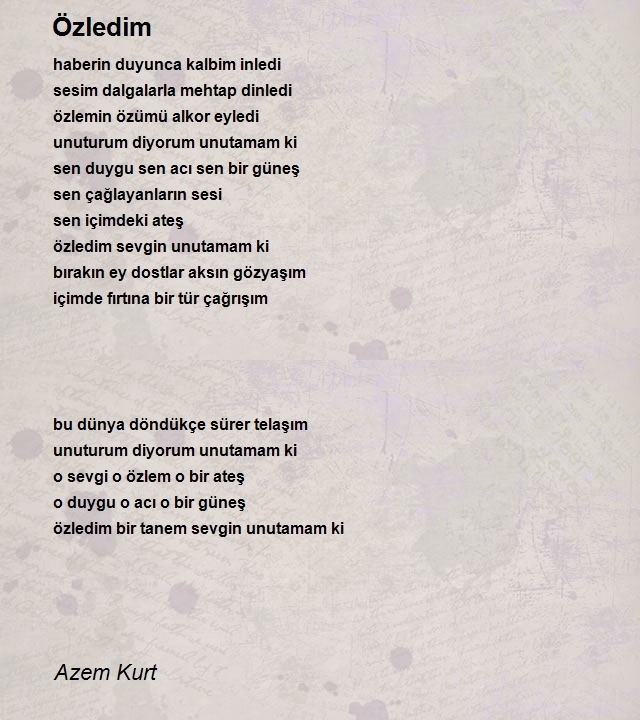 Özledim

haberin duyunca kalbim inledi
sesim dalgalarla mehtap dinledi
özlemin özümü alkor eyledi
unuturum diyorum unutamam ki
sen duygu sen acı sen bir güneş
sen çağlayanların sesi
sen içimdeki ateş
özledim sevgin unutamam ki
bırakın ey dostlar aksın gözyaşım
içimde fırtına bir tür çağrışım

bu dünya döndükçe sürer telaşım
unuturum diyorum unutamam ki
o sevgi o özlem o bir ateş
o duygu o acı o bir güneş
özledim bir tanem sevgin unutamam ki

Azem Kurt